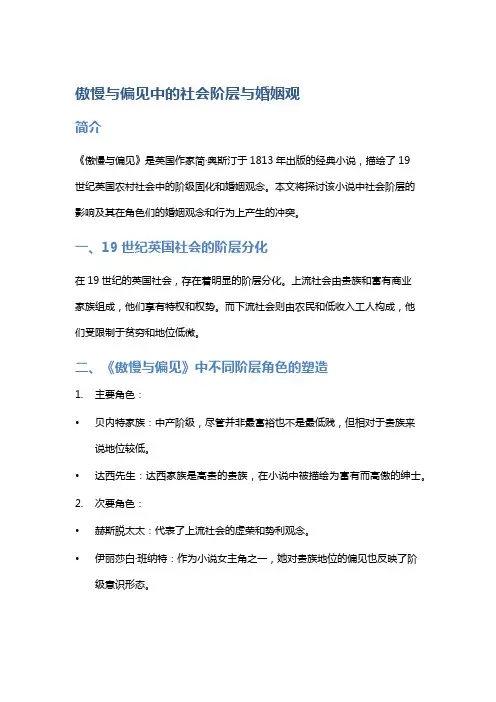 傲慢与偏见中的社会阶层与婚姻观

简介

《傲慢与偏见》是英国作家简·奥斯汀于 1813 年出版的经典小说，描绘了 19 世纪英国农村社会中的阶级固化和婚姻观念。本文将探讨该小说中社会阶层的影响及其在角色们的婚姻观念和行为上产生的冲突。

一、19 世纪英国社会的阶层分化

在 19 世纪的英国社会，存在着明显的阶层分化。上流社会由贵族和富有商业家族组成，他们享有特权和权势。而下流社会则由农民和低收入工人构成，他们受限制于贫穷和地位低微。

二、《傲慢与偏见》中不同阶层角色的塑造

1. 主要角色：

• 贝内特家族：中产阶级，尽管并非最富裕也不是最低贱，但相对于贵族来说地位较低。

• 达西先生：达西家族是高贵的贵族，在小说中被描绘为富有而高傲的绅士。

2. 次要角色：

• 赫斯脱太太：代表了上流社会的虚荣和势利观念。

• 伊丽莎白·班纳特：作为小说女主角之一，她对贵族地位的偏见也反映了阶级意识形态。